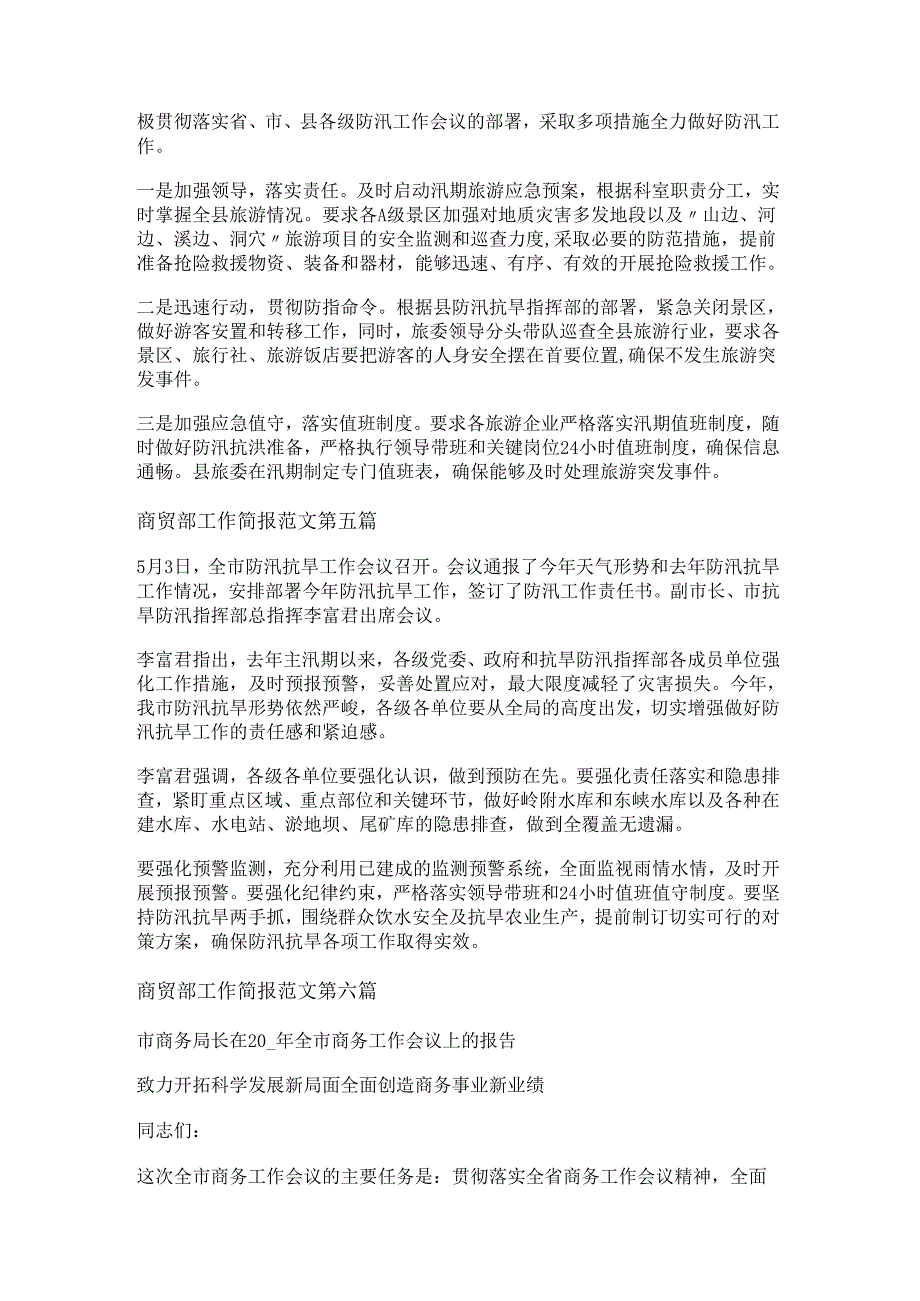 极贯彻落实省、市、县各级防汛工作会议的部署，采取多项措施全力做好防汛工作。

一是加强领导，落实责任。及时启动汛期旅游应急预案，根据科室职责分工，实时掌握全县旅游情况。要求各A级景区加强对地质灾害多发地段以及〃山边、河边、溪边、洞穴〃旅游项目的安全监测和巡查力度,采取必要的防范措施，提前准备抢险救援物资、装备和器材，能够迅速、有序、有效的开展抢险救援工作。

二是迅速行动，贯彻防指命令。根据县防汛抗旱指挥部的部署，紧急关闭景区，做好游客安置和转移工作，同时，旅委领导分头带队巡查全县旅游行业，要求各景区、旅行社、旅游饭店要把游客的人身安全摆在首要位置,确保不发生旅游突发事件。

三是加强应急值守，落实值班制度。要求各旅游企业严格落实汛期值班制度，随时做好防汛抗洪准备，严格执行领导带班和关键岗位24小时值班制度，确保信息通畅。县旅委在汛期制定专门值班表，确保能够及时处理旅游突发事件。

商贸部工作简报范文第五篇

5月3日，全市防汛抗旱工作会议召开。会议通报了今年天气形势和去年防汛抗旱工作情况，安排部署今年防汛抗旱工作，签订了防汛工作责任书。副市长、市抗旱防汛指挥部总指挥李富君出席会议。

李富君指出，去年主汛期以来，各级党委、政府和抗旱防汛指挥部各成员单位强化工作措施，及时预报预警，妥善处置应对，最大限度减轻了灾害损失。今年，我市防汛抗旱形势依然严峻，各级各单位要从全局的高度出发，切实增强做好防汛抗旱工作的责任感和紧迫感。

李富君强调，各级各单位要强化认识，做到预防在先。要强化责任落实和隐患排查，紧盯重点区域、重点部位和关键环节，做好岭附水库和东峡水库以及各种在建水库、水电站、淤地坝、尾矿库的隐患排查，做到全覆盖无遗漏。

要强化预警监测，充分利用已建成的监测预警系统，全面监视雨情水情，及时开展预报预警。要强化纪律约束，严格落实领导带班和24小时值班值守制度。要坚持防汛抗旱两手抓，围绕群众饮水安全及抗旱农业生产，提前制订切实可行的对策方案，确保防汛抗旱各项工作取得实效。

商贸部工作简报范文第六篇

市商务局长在20_年全市商务工作会议上的报告

致力开拓科学发展新局面全面创造商务事业新业绩

同志们：

这次全市商务工作会议的主要任务是：贯彻落实全省商务工作会议精神，全面